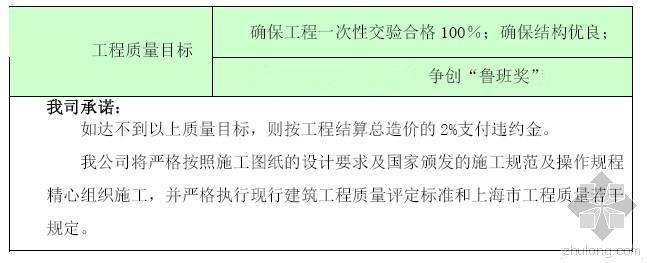 | 工程质量目标 | 确保工程一次性交验合格 100%；确保结构优良； |
|---|---|
| | 争创“鲁班奖” |

我司承诺：

如达不到以上质量目标，则按工程结算总造价的 2%支付违约金。

我公司将严格按照施工图纸的设计要求及国家颁发的施工规范及操作规程精心组织施工，并严格执行现行建筑工程质量评定标准和上海市工程质量若干规定。

zhulong.com